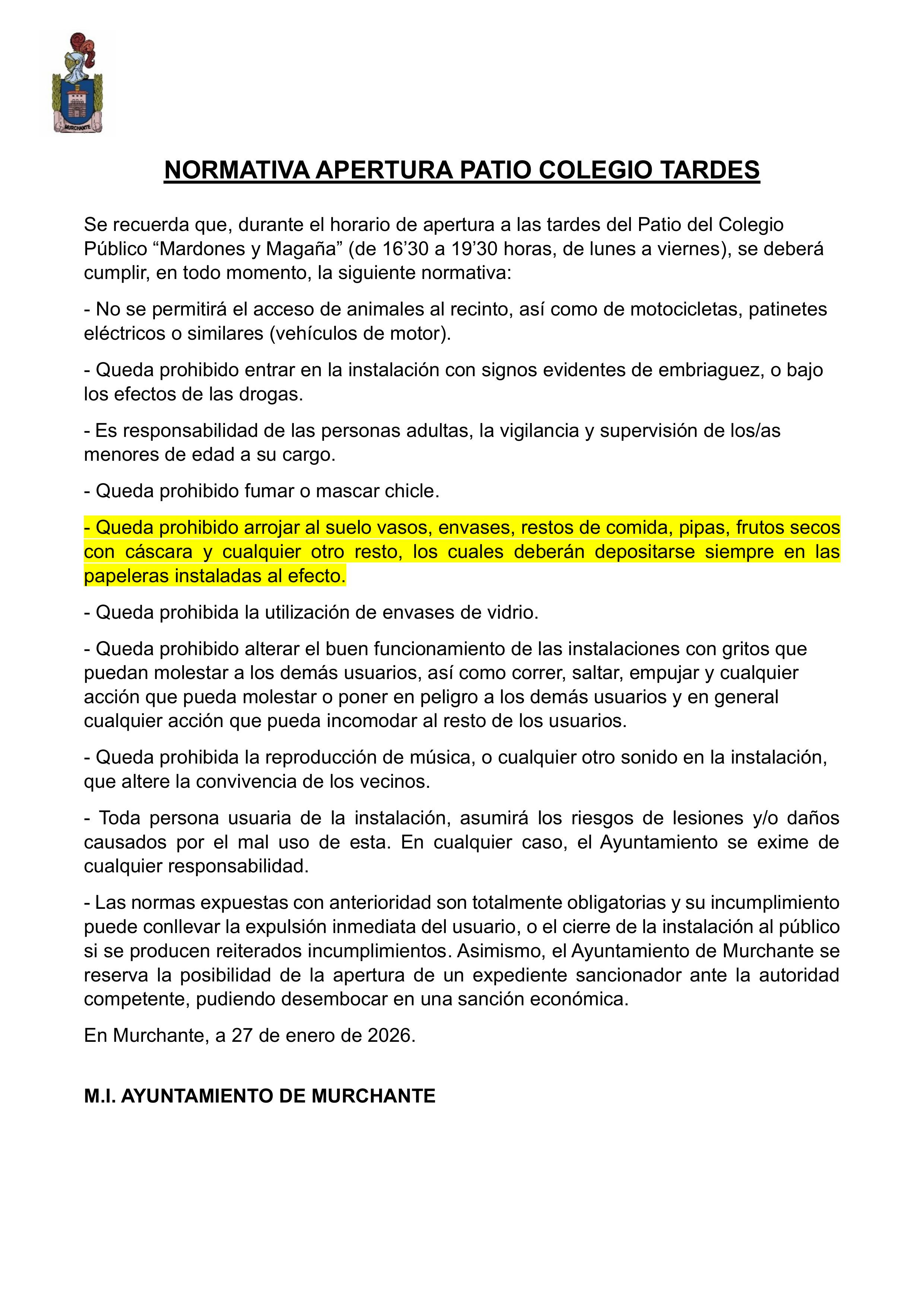 MURCHANTE

NORMATIVA APERTURA PATIO COLEGIO TARDES

Se recuerda que, durante el horario de apertura a las tardes del Patio del Colegio Público “Mardones y Magaña” (de 16’30 a 19’30 horas, de lunes a viernes), se deberá cumplir, en todo momento, la siguiente normativa:

- No se permitirá el acceso de animales al recinto, así como de motocicletas, patinetes eléctricos o similares (vehículos de motor).

- Queda prohibido entrar en la instalación con signos evidentes de embriaguez, o bajo los efectos de las drogas.

- Es responsabilidad de las personas adultas, la vigilancia y supervisión de los/as menores de edad a su cargo.

- Queda prohibido fumar o mascar chicle.

- Queda prohibido arrojar al suelo vasos, envases, restos de comida, pipas, frutos secos con cáscara y cualquier otro resto, los cuales deberán depositarse siempre en las papeleras instaladas al efecto.

- Queda prohibida la utilización de envases de vidrio.

- Queda prohibido alterar el buen funcionamiento de las instalaciones con gritos que puedan molestar a los demás usuarios, así como correr, saltar, empujar y cualquier acción que pueda molestar o poner en peligro a los demás usuarios y en general cualquier acción que pueda incomodar al resto de los usuarios.

- Queda prohibida la reproducción de música, o cualquier otro sonido en la instalación, que altere la convivencia de los vecinos.

- Toda persona usuaria de la instalación, asumirá los riesgos de lesiones y/o daños causados por el mal uso de esta. En cualquier caso, el Ayuntamiento se exime de cualquier responsabilidad.

- Las normas expuestas con anterioridad son totalmente obligatorias y su incumplimiento puede conllevar la expulsión inmediata del usuario, o el cierre de la instalación al público si se producen reiterados incumplimientos. Asimismo, el Ayuntamiento de Murchante se reserva la posibilidad de la apertura de un expediente sancionador ante la autoridad competente, pudiendo desembocar en una sanción económica.

En Murchante, a 27 de enero de 2026.

M.I. AYUNTAMIENTO DE MURCHANTE